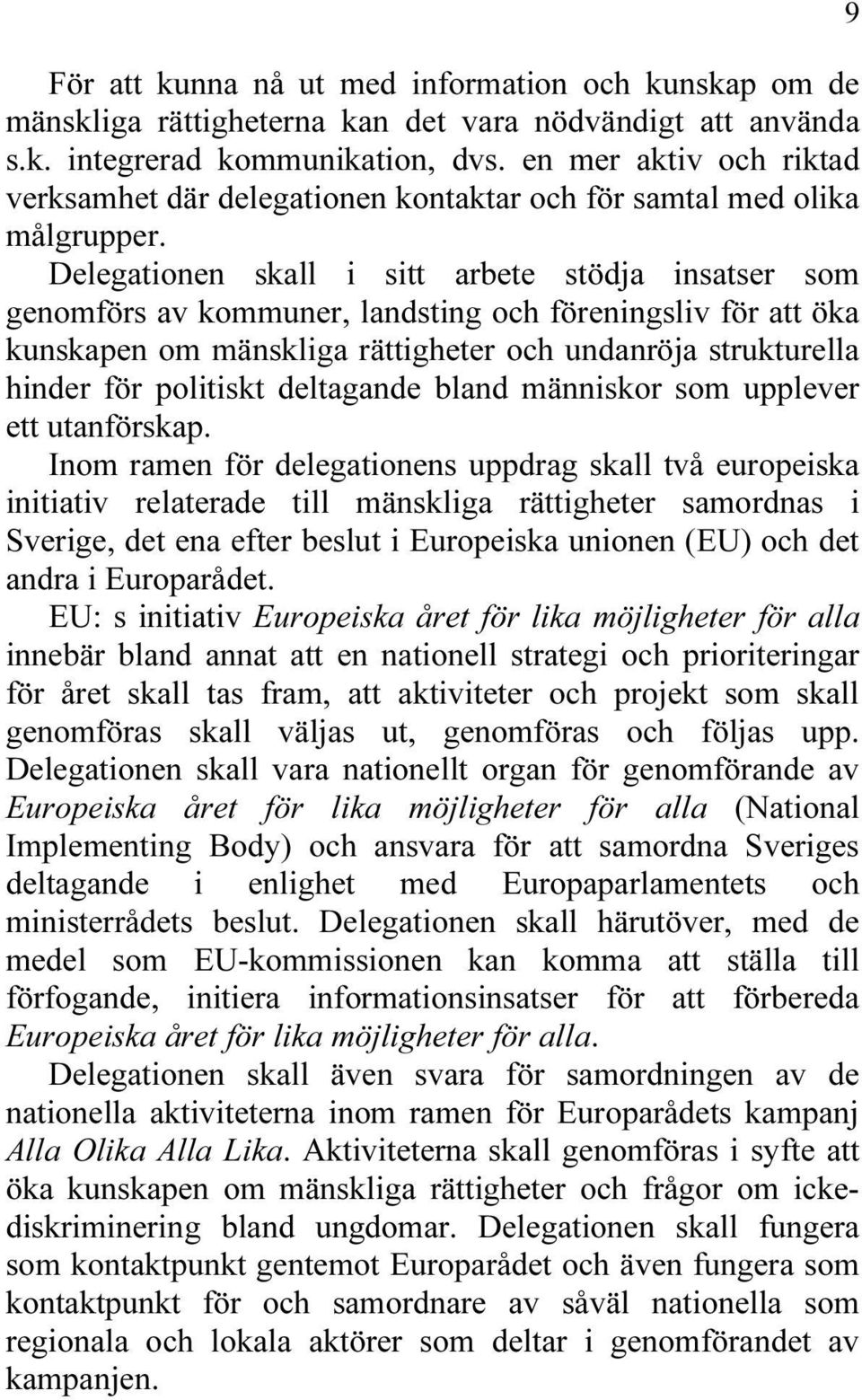 9

För att kunna nå ut med information och kunskap om de mänskliga rättigheterna kan det vara nödvändigt att använda s.k. integrerad kommunikation, dvs. en mer aktiv och riktad verksamhet där delegationen kontaktar och för samtal med olika målgrupper.

Delegationen skall i sitt arbete stödja insatser som genomförs av kommuner, landsting och föreningsliv för att öka kunskapen om mänskliga rättigheter och undanröja strukturella hinder för politiskt deltagande bland människor som upplever ett utanförskap.

Inom ramen för delegationens uppdrag skall två europeiska initiativ relaterade till mänskliga rättigheter samordnas i Sverige, det ena efter beslut i Europeiska unionen (EU) och det andra i Europarådet.

EU: s initiativ Europeiska året för lika möjligheter för alla innebär bland annat att en nationell strategi och prioriteringar för året skall tas fram, att aktiviteter och projekt som skall genomföras skall väljas ut, genomföras och följas upp. Delegationen skall vara nationellt organ för genomförande av Europeiska året för lika möjligheter för alla (National Implementing Body) och ansvara för att samordna Sveriges deltagande i enlighet med Europaparlamentets och ministerrådets beslut. Delegationen skall härutöver, med de medel som EU-kommissionen kan komma att ställa till förfogande, initiera informationsinsatser för att förbereda Europeiska året för lika möjligheter för alla.

Delegationen skall även svara för samordningen av de nationella aktiviteterna inom ramen för Europarådets kampanj Alla Olika Alla Lika. Aktiviteterna skall genomföras i syfte att öka kunskapen om mänskliga rättigheter och frågor om ickediskriminering bland ungdomar. Delegationen skall fungera som kontaktpunkt gentemot Europarådet och även fungera som kontaktpunkt för och samordnare av såväl nationella som regionala och lokala aktörer som deltar i genomförandet av kampanjen.